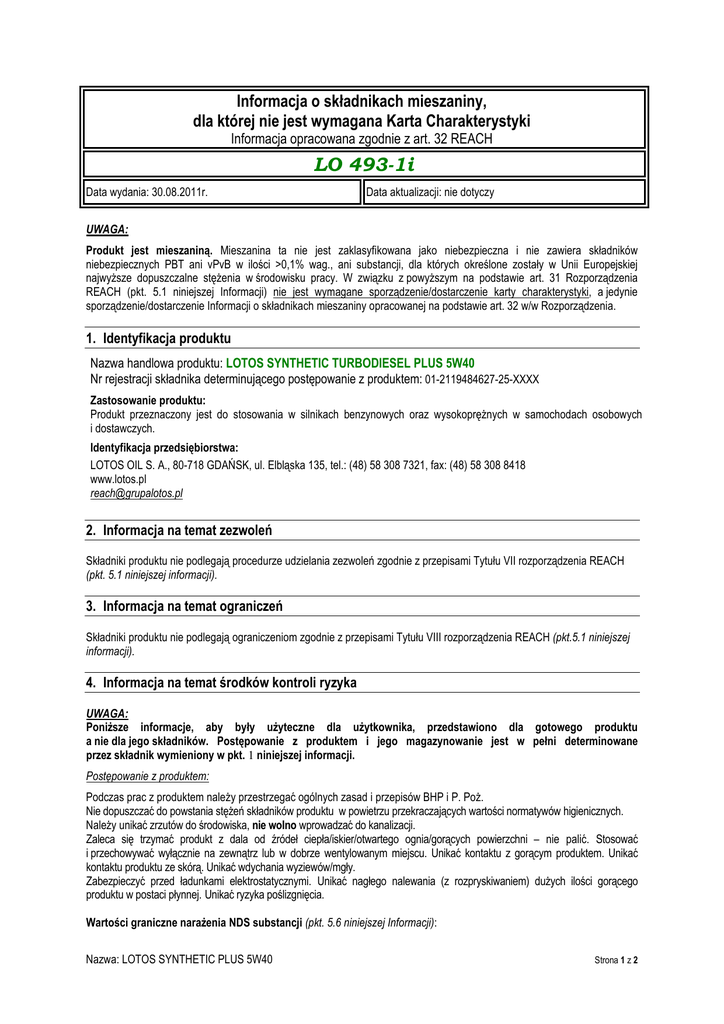 Informacja o składnikach mieszaniny,
dla której nie jest wymagana Karta Charakterystyki
Informacja opracowana zgodnie z art. 32 REACH

LO 493-1i

| Data wydania: 30.08.2011r. | Data aktualizacji: nie dotyczy |
|---|---|

UWAGA:

Produkt jest mieszaniną. Mieszanina ta nie jest zaklasyfikowana jako niebezpieczna i nie zawiera składników niebezpiecznych PBT ani vPvB w ilości >0,1% wag., ani substancji, dla których określone zostały w Unii Europejskiej najwyższe dopuszczalne stężenia w środowisku pracy. W związku z powyższym na podstawie art. 31 Rozporządzenia REACH (pkt. 5.1 niniejszej Informacji) nie jest wymagane sporządzenie/dostarczenie karty charakterystyki, a jedynie sporządzenie/dostarczenie Informacji o składnikach mieszaniny opracowanej na podstawie art. 32 w/w Rozporządzenia.

1. Identyfikacja produktu

Nazwa handlowa produktu: LOTOS SYNTHETIC TURBODIESEL PLUS 5W40
Nr rejestracji składnika determinującego postępowanie z produktem: 01-2119484627-25-XXXX

Zastosowanie produktu:
Produkt przeznaczony jest do stosowania w silnikach benzynowych oraz wysokoprężnych w samochodach osobowych i dostawczych.

Identyfikacja przedsiębiorstwa:
LOTOS OIL S. A., 80-718 GDAŃSK, ul. Elbląska 135, tel.: (48) 58 308 7321, fax: (48) 58 308 8418
www.lotos.pl
reach@grupalotos.pl

2. Informacja na temat zezwoleń

Składniki produktu nie podlegają procedurze udzielania zezwoleń zgodnie z przepisami Tytułu VII rozporządzenia REACH (pkt. 5.1 niniejszej informacji).

3. Informacja na temat ograniczeń

Składniki produktu nie podlegają ograniczeniom zgodnie z przepisami Tytułu VIII rozporządzenia REACH (pkt.5.1 niniejszej informacji).

4. Informacja na temat środków kontroli ryzyka

UWAGA:
Poniższe informacje, aby były użyteczne dla użytkownika, przedstawiono dla gotowego produktu a nie dla jego składników. Postępowanie z produktem i jego magazynowanie jest w pełni determinowane przez składnik wymieniony w pkt. 1 niniejszej informacji.

Postępowanie z produktem:

Podczas prac z produktem należy przestrzegać ogólnych zasad i przepisów BHP i P. Poż.
Nie dopuszczać do powstania stężeń składników produktu w powietrzu przekraczających wartości normatywów higienicznych.
Należy unikać zrzutów do środowiska, nie wolno wprowadzać do kanalizacji.
Zaleca się trzymać produkt z dala od źródeł ciepła/iskier/otwartego ognia/gorących powierzchni – nie palić. Stosować i przechowywać wyłącznie na zewnątrz lub w dobrze wentylowanym miejscu. Unikać kontaktu z gorącym produktem. Unikać kontaktu produktu ze skórą. Unikać wdychania wyziewów/mgły.
Zabezpieczyć przed ładunkami elektrostatycznymi. Unikać nagłego nalewania (z rozpryskiwaniem) dużych ilości gorącego produktu w postaci płynnej. Unikać ryzyka poślizgnięcia.

Wartości graniczne narażenia NDS substancji (pkt. 5.6 niniejszej Informacji):

Nazwa: LOTOS SYNTHETIC PLUS 5W40
Strona 1 z 2